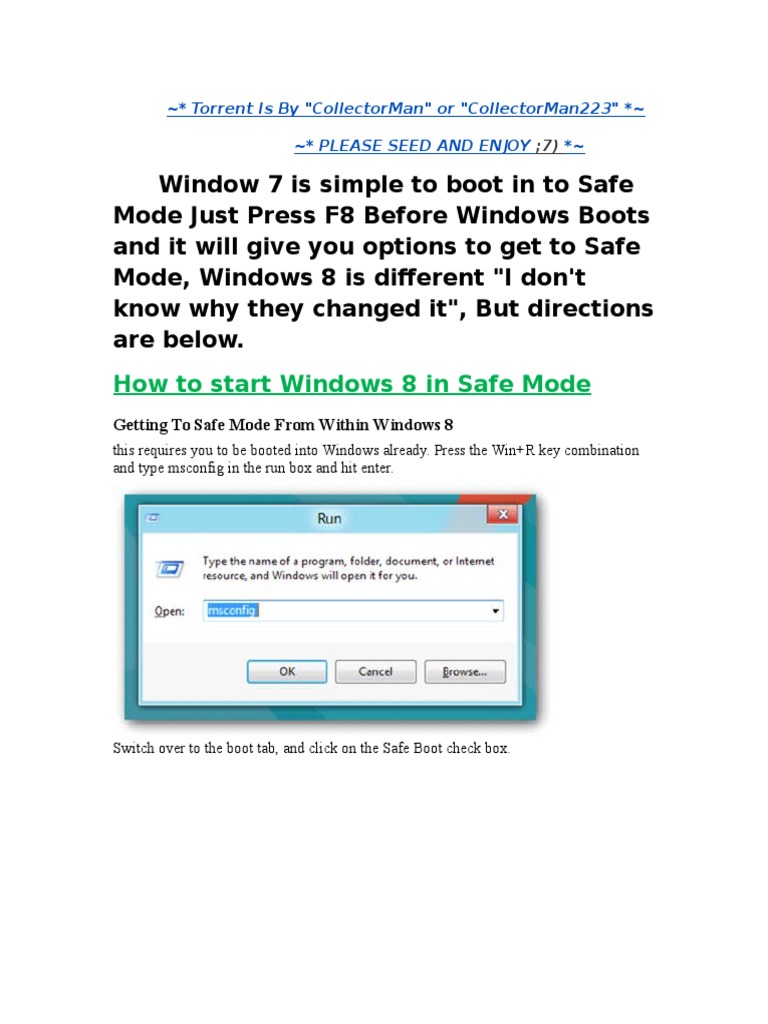 ~* Torrent Is By "CollectorMan" or "CollectorMan223" *~

~* PLEASE SEED AND ENJOY ;7) *~

Window 7 is simple to boot in to Safe Mode Just Press F8 Before Windows Boots and it will give you options to get to Safe Mode, Windows 8 is different "I don't know why they changed it", But directions are below.

How to start Windows 8 in Safe Mode

Getting To Safe Mode From Within Windows 8

this requires you to be booted into Windows already. Press the Win+R key combination and type msconfig in the run box and hit enter.

Run

Type the name of a program, folder, document, or Internet resource, and Windows will open it for you.

Open: msconfig

OK Cancel Browse...

Switch over to the boot tab, and click on the Safe Boot check box.